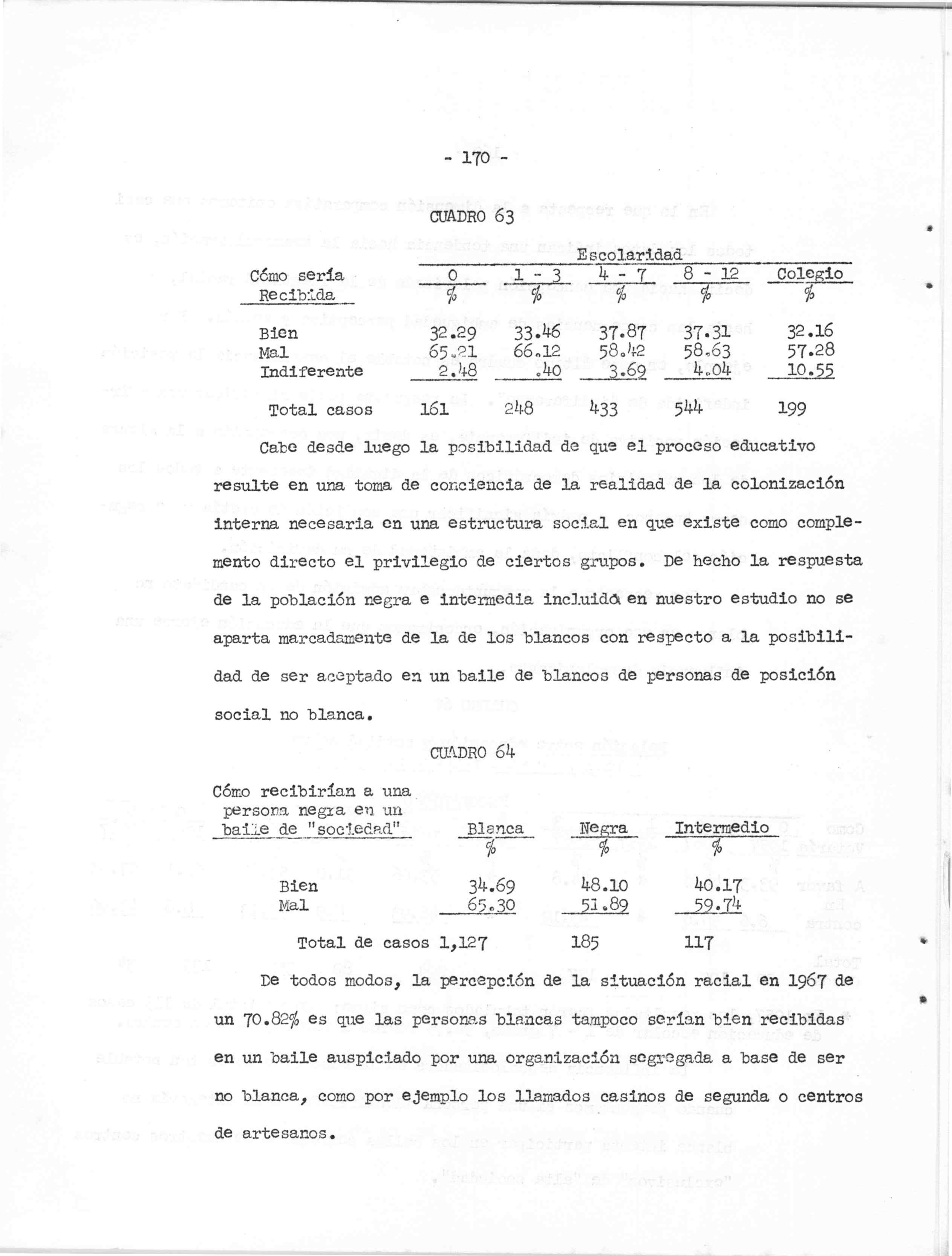 - 170 -

CUADRO 63

| Cómo sería Recibida | Escolaridad 0 % | 1 - 3 % | 4 - 7 % | 8 - 12 % | Colegio % |
|---|---|---|---|---|---|
| Bien | 32.29 | 33.46 | 37.87 | 37.31 | 32.16 |
| Mal | 65.21 | 66.12 | 58.42 | 58.63 | 57.28 |
| Indiferente | 2.48 | .40 | 3.69 | 4.04 | 10.55 |
| Total casos | 161 | 248 | 433 | 544 | 199 |

Cabe desde luego la posibilidad de que el proceso educativo resulte en una toma de conciencia de la realidad de la colonización interna necesaria en una estructura social en que existe como complemento directo el privilegio de ciertos grupos. De hecho la respuesta de la población negra e intermedia incluida en nuestro estudio no se aparta marcadamente de la de los blancos con respecto a la posibilidad de ser aceptado en un baile de blancos de personas de posición social no blanca.

CUADRO 64

| Cómo recibirían a una persona negra en un baile de "sociedad" | Blanca % | Negra % | Intermedio % |
|---|---|---|---|
| Bien | 34.69 | 48.10 | 40.17 |
| Mal | 65.30 | 51.89 | 59.74 |
| Total de casos | 1,127 | 185 | 117 |

De todos modos, la percepción de la situación racial en 1967 de un 70.82% es que las personas blancas tampoco serían bien recibidas en un baile auspiciado por una organización segregada a base de ser no blanca, como por ejemplo los llamados casinos de segunda o centros de artesanos.